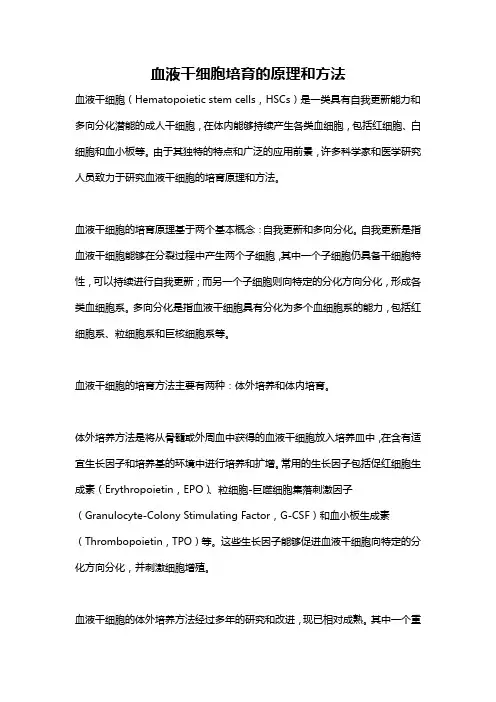 血液干细胞培育的原理和方法

血液干细胞（Hematopoietic stem cells，HSCs）是一类具有自我更新能力和多向分化潜能的成人干细胞，在体内能够持续产生各类血细胞，包括红细胞、白细胞和血小板等。由于其独特的特点和广泛的应用前景，许多科学家和医学研究人员致力于研究血液干细胞的培育原理和方法。

血液干细胞的培育原理基于两个基本概念：自我更新和多向分化。自我更新是指血液干细胞能够在分裂过程中产生两个子细胞，其中一个子细胞仍具备干细胞特性，可以持续进行自我更新；而另一个子细胞则向特定的分化方向分化，形成各类血细胞系。多向分化是指血液干细胞具有分化为多个血细胞系的能力，包括红细胞系、粒细胞系和巨核细胞系等。

血液干细胞的培育方法主要有两种：体外培养和体内培育。

体外培养方法是将从骨髓或外周血中获得的血液干细胞放入培养皿中，在含有适宜生长因子和培养基的环境中进行培养和扩增。常用的生长因子包括促红细胞生成素（Erythropoietin，EPO）、粒细胞-巨噬细胞集落刺激因子（Granulocyte-Colony Stimulating Factor，G-CSF）和血小板生成素（Thrombopoietin，TPO）等。这些生长因子能够促进血液干细胞向特定的分化方向分化，并刺激细胞增殖。

血液干细胞的体外培养方法经过多年的研究和改进，现已相对成熟。其中一个重